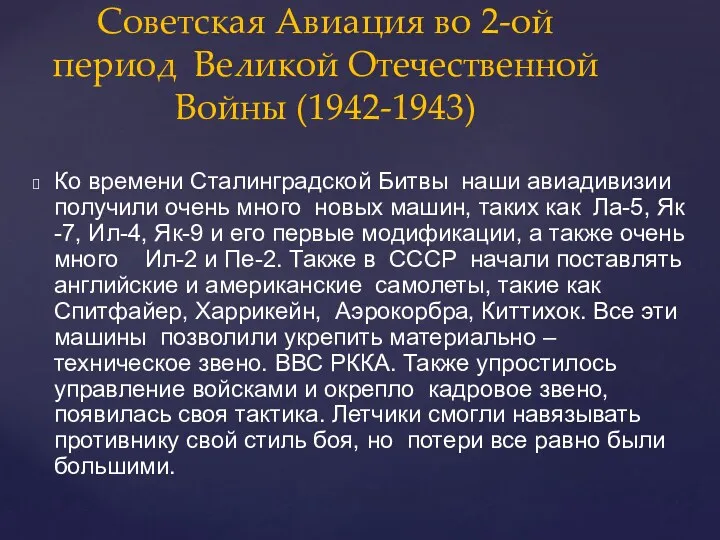 Советская Авиация во 2-ой период Великой Отечественной Войны (1942-1943)

Ко времени Сталинградской Битвы наши авиадивизии получили очень много новых машин, таких как Ла-5, Як -7, Ил-4, Як-9 и его первые модификации, а также очень много Ил-2 и Пе-2. Также в СССР начали поставлять английские и американские самолеты, такие как Спитфайер, Харрикейн, Аэрокорбра, Киттихок. Все эти машины позволили укрепить материально – техническое звено. ВВС РККА. Также упростилось управление войсками и окрепло кадровое звено, появилась своя тактика. Летчики смогли навязывать противнику свой стиль боя, но потери все равно были большими.